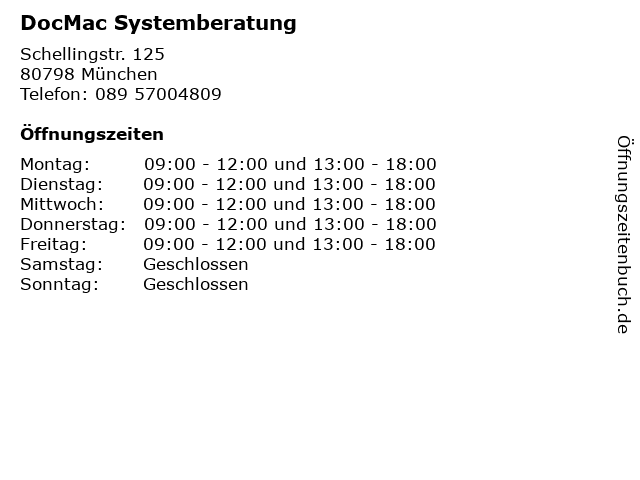 DocMac Systemberatung

Schellingstr. 125
80798 München
Telefon: 089 57004809

Öffnungszeiten

Montag: 09:00 - 12:00 und 13:00 - 18:00
Dienstag: 09:00 - 12:00 und 13:00 - 18:00
Mittwoch: 09:00 - 12:00 und 13:00 - 18:00
Donnerstag: 09:00 - 12:00 und 13:00 - 18:00
Freitag: 09:00 - 12:00 und 13:00 - 18:00
Samstag: Geschlossen
Sonntag: Geschlossen

Öffnungszeitenbuch.de